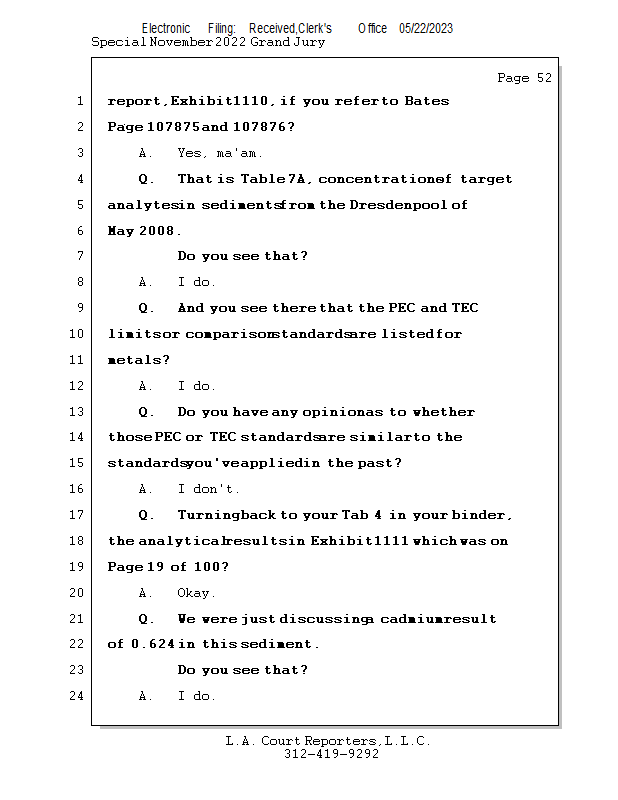 Electronic Filing: Received,Clerk's Office 05/22/2023
Special November 2022 Grand Jury

Page 52

1 report, Exhibit 1110, if you refer to Bates
2 Page 107875 and 107876?
3 A. Yes, ma'am.
4 Q. That is Table 7A, concentration of target
5 analytes in sediments from the Dresden pool of
6 May 2008.
7 Do you see that?
8 A. I do.
9 Q. And you see there that the PEC and TEC
10 limits or comparison standards are listed for
11 metals?
12 A. I do.
13 Q. Do you have any opinion as to whether
14 those PEC or TEC standards are similar to the
15 standards you've applied in the past?
16 A. I don't.
17 Q. Turning back to your Tab 4 in your binder,
18 the analytical results in Exhibit 1111 which was on
19 Page 19 of 100?
20 A. Okay.
21 Q. We were just discussing a cadmium result
22 of 0.624 in this sediment.
23 Do you see that?
24 A. I do.

L.A. Court Reporters, L.L.C.
312-419-9292